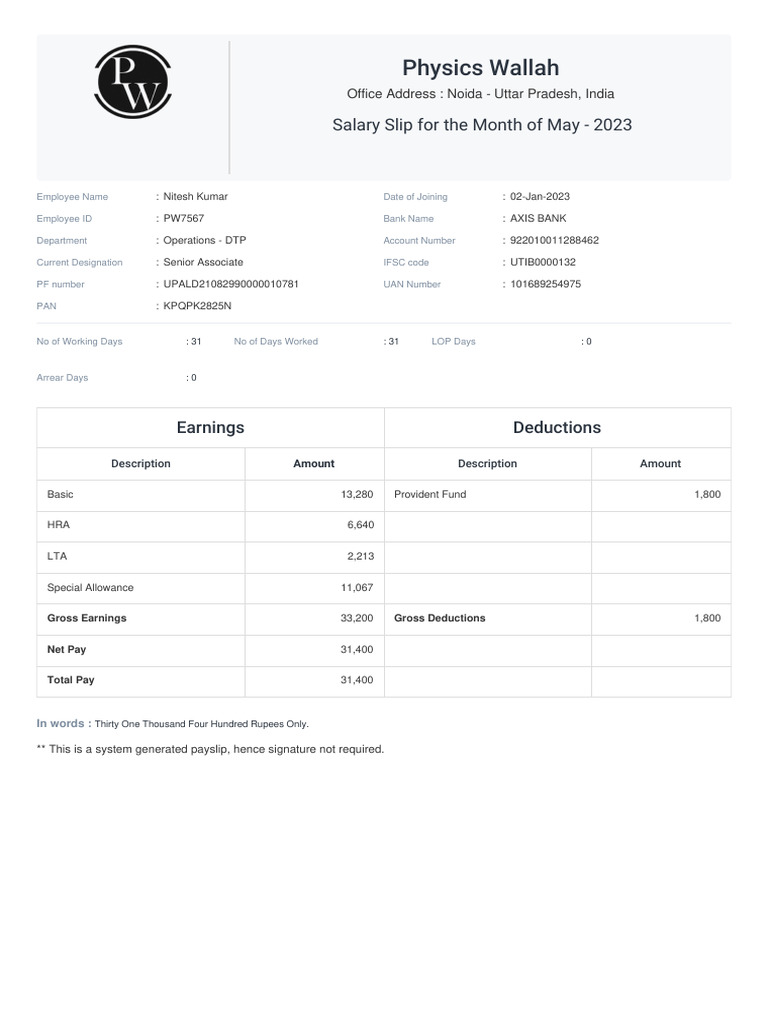 PW

Physics Wallah
Office Address : Noida - Uttar Pradesh, India
Salary Slip for the Month of May - 2023

Employee Name : Nitesh Kumar
Employee ID : PW7567
Department : Operations - DTP
Current Designation : Senior Associate
PF number : UPALD21082990000010781
PAN : KPQPK2825N

Date of Joining : 02-Jan-2023
Bank Name : AXIS BANK
Account Number : 922010011288462
IFSC code : UTIB0000132
UAN Number : 101689254975

No of Working Days : 31 No of Days Worked : 31 LOP Days : 0

Arrear Days : 0

| Earnings | | Deductions | |
|---|---|---|---|
| Description | Amount | Description | Amount |
| Basic | 13,280 | Provident Fund | 1,800 |
| HRA | 6,640 | | |
| LTA | 2,213 | | |
| Special Allowance | 11,067 | | |
| Gross Earnings | 33,200 | Gross Deductions | 1,800 |
| Net Pay | 31,400 | | |
| Total Pay | 31,400 | | |

In words : Thirty One Thousand Four Hundred Rupees Only.

** This is a system generated payslip, hence signature not required.